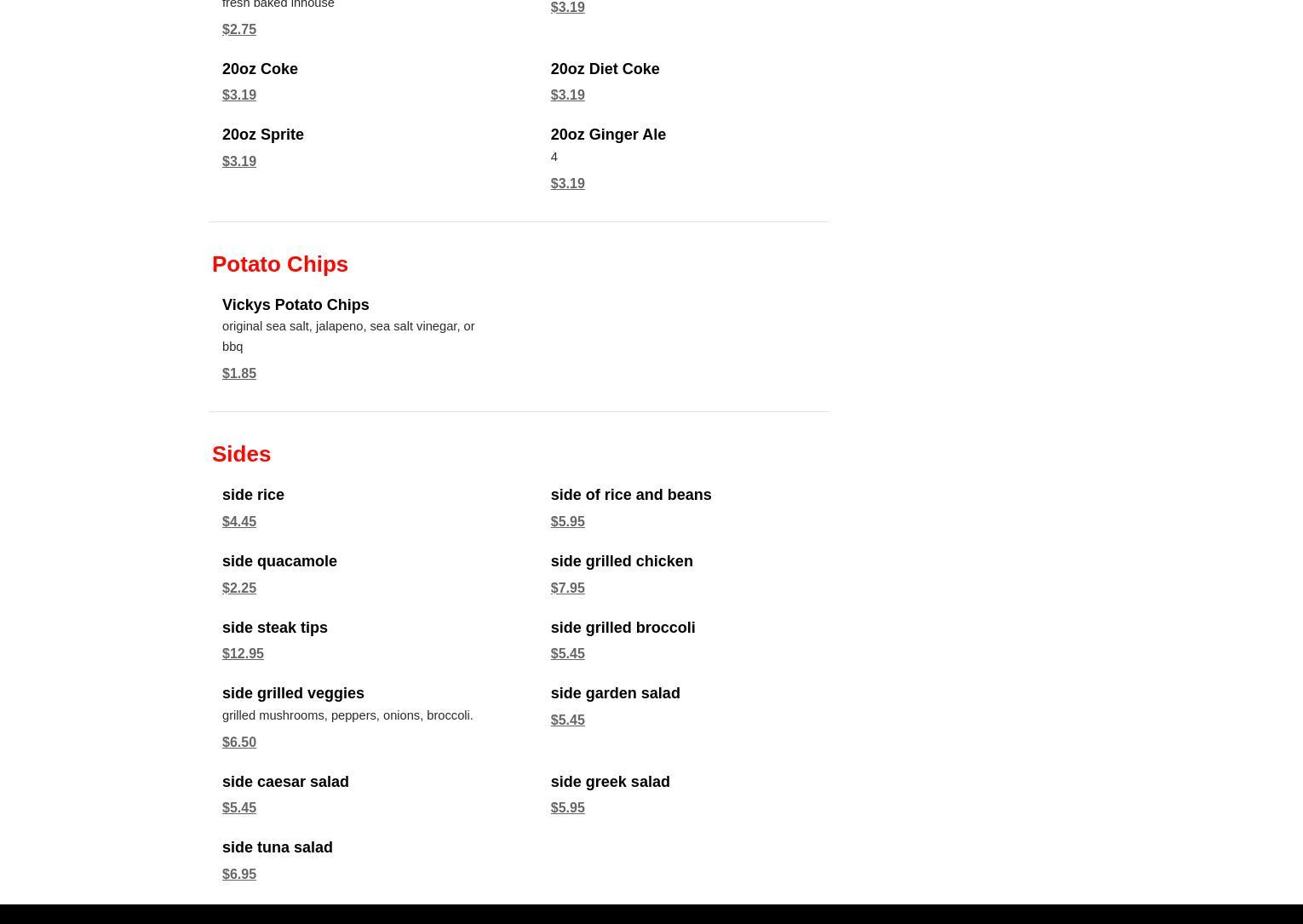 fresh baked inhouse

$2.75

$3.19

20oz Coke

$3.19

20oz Diet Coke

$3.19

20oz Sprite

$3.19

20oz Ginger Ale

4

$3.19

Potato Chips

Vickys Potato Chips

original sea salt, jalapeno, sea salt vinegar, or bbq

$1.85

Sides

side rice

$4.45

side of rice and beans

$5.95

side quacamole

$2.25

side grilled chicken

$7.95

side steak tips

$12.95

side grilled broccoli

$5.45

side grilled veggies

grilled mushrooms, peppers, onions, broccoli.

$6.50

side garden salad

$5.45

side caesar salad

$5.45

side greek salad

$5.95

side tuna salad

$6.95